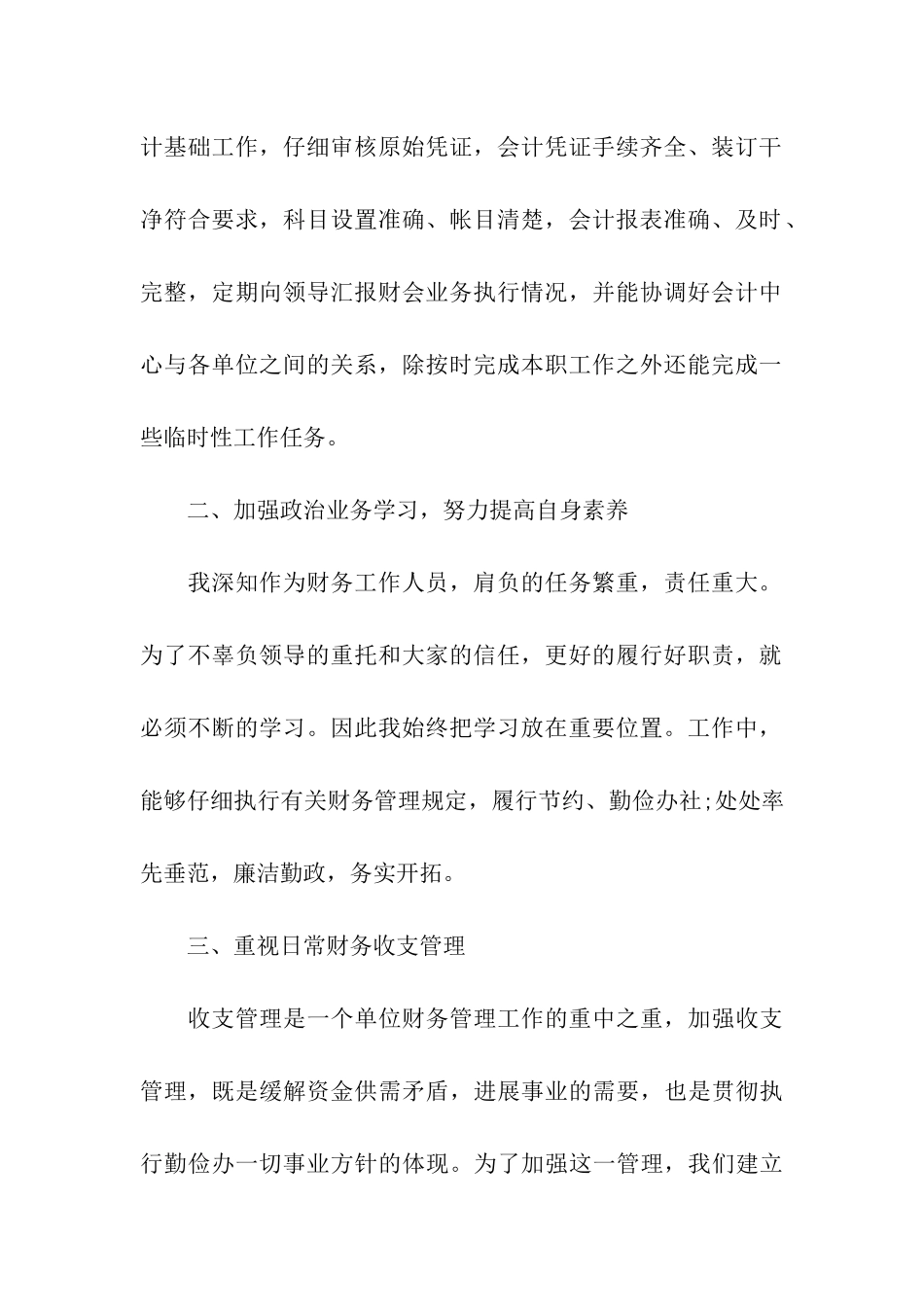 计基础工作，仔细审核原始凭证，会计凭证手续齐全、装订干净符合要求，科目设置准确、帐目清楚，会计报表准确、及时、完整，定期向领导汇报财会业务执行情况，并能协调好会计中心与各单位之间的关系，除按时完成本职工作之外还能完成一些临时性工作任务。

二、加强政治业务学习，努力提高自身素养

我深知作为财务工作人员，肩负的任务繁重，责任重大。为了不辜负领导的重托和大家的信任，更好的履行好职责，就必须不断的学习。因此我始终把学习放在重要位置。工作中，能够仔细执行有关财务管理规定，履行节约、勤俭办社;处处率先垂范，廉洁勤政，务实开拓。

三、重视日常财务收支管理

收支管理是一个单位财务管理工作的重中之重，加强收支管理，既是缓解资金供需矛盾，进展事业的需要，也是贯彻执行勤俭办一切事业方针的体现。为了加强这一管理，我们建立